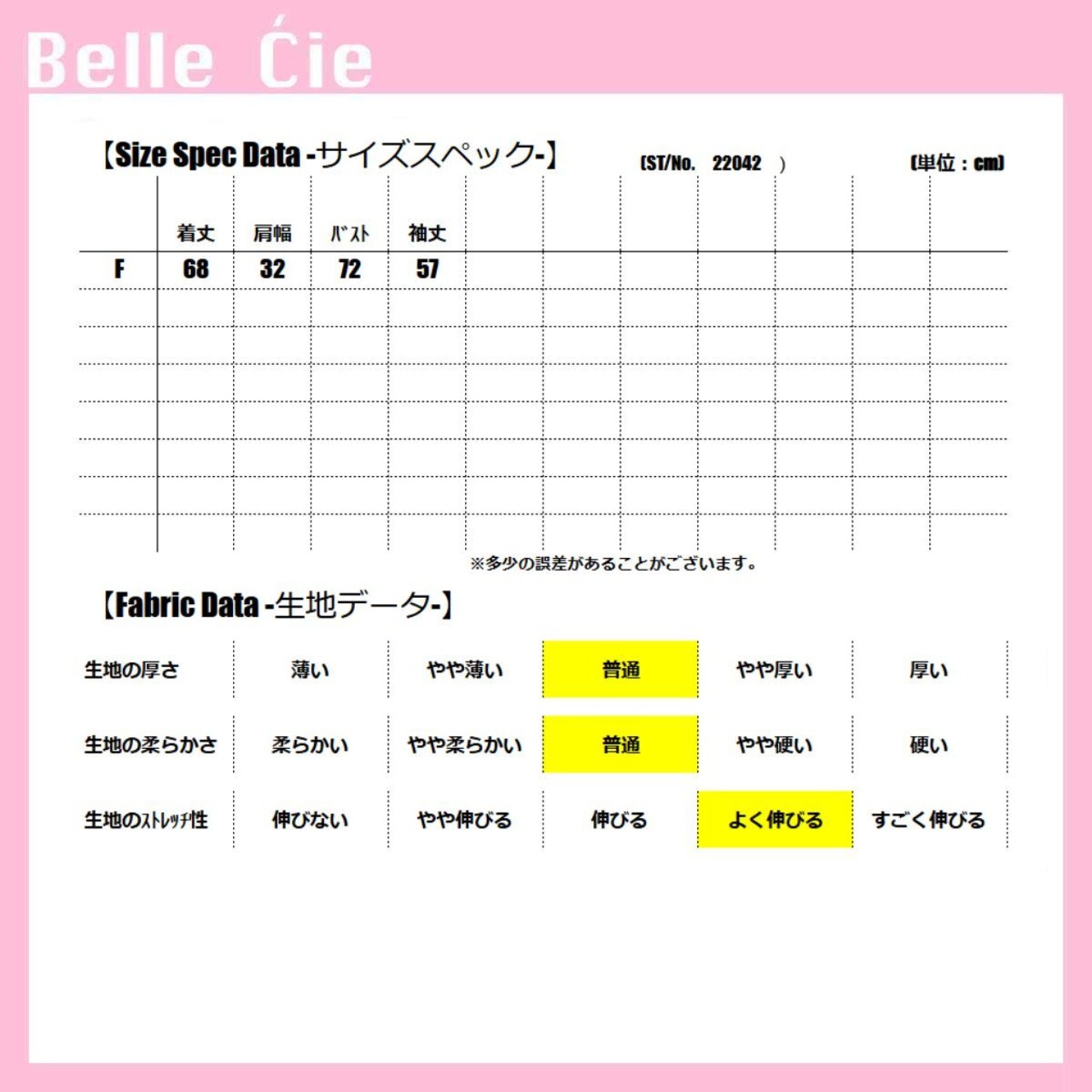 Belle Ćie

【Size Spec Data -サイズスペック-】 (ST/No. 22042 ) (単位：cm)

| | 着丈 | 肩幅 | ﾊﾞｽﾄ | 袖丈 |
|---|---|---|---|---|
| F | 68 | 32 | 72 | 57 |

※多少の誤差があることがございます。

【Fabric Data -生地データ-】

| 生地の厚さ | 薄い | やや薄い | 普通 | やや厚い | 厚い |
|---|---|---|---|---|---|
| 生地の柔らかさ | 柔らかい | やや柔らかい | 普通 | やや硬い | 硬い |
| 生地のｽﾄﾚｯﾁ性 | 伸びない | やや伸びる | 伸びる | よく伸びる | すごく伸びる |